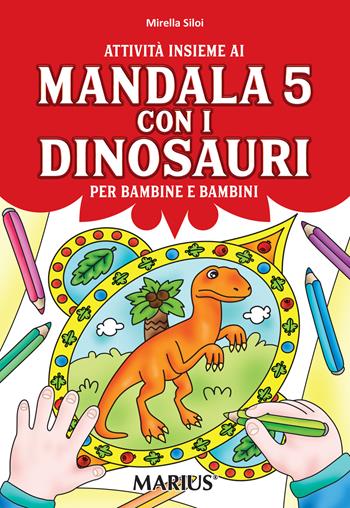 Mirella Siloi

ATTIVITÀ INSIEME AI

MANDALA 5 CON I DINOSAURI

PER BAMBINE E BAMBINI

MARIUS®